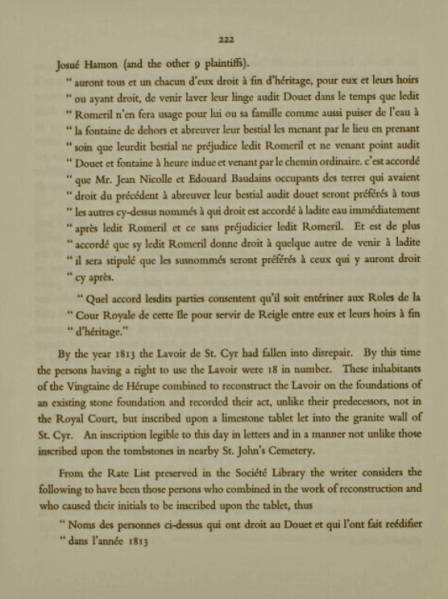 222

Josué Hamon (and the other 9 plaintiffs).

" auront tous et un chacun d'eux droit à fin d'héritage, pour eux et leurs hoirs " ou ayant droit, de venir laver leur linge audit Douet dans le temps que ledit " Romeril n'en fera usage pour lui ou sa famille comme aussi puiser de l'eau à " la fontaine de dehors et abreuver leur bestial les menant par le lieu en prenant " soin que leurdit bestial ne préjudice ledit Romeril et ne venant point audit " Douet et fontaine à heure indue et venant par le chemin ordinaire. c'est accordé " que Mr. Jean Nicolle et Edouard Baudains occupants des terres qui avaient " droit du précédent à abreuver leur bestial audit douet seront préférés à tous " les autres cy-dessus nommés à qui droit est accordé à ladite eau immédiatement " après ledit Romeril et ce sans préjudicier ledit Romeril. Et est de plus " accordé que sy ledit Romeril donne droit à quelque autre de venir à ladite " il sera stipulé que les susnommés seront préférés à ceux qui y auront droit " cy après.

" Quel accord lesdits parties consentent qu'il soit entériner aux Roles de la " Cour Royale de cette Ile pour servir de Reigle entre eux et leurs hoirs à fin " d'héritage."

By the year 1813 the Lavoir de St. Cyr had fallen into disrepair. By this time the persons having a right to use the Lavoir were 18 in number. These inhabitants of the Vingtaine de Hérupe combined to reconstruct the Lavoir on the foundations of an existing stone foundation and recorded their act, unlike their predecessors, not in the Royal Court, but inscribed upon a limestone tablet let into the granite wall of St. Cyr. An inscription legible to this day in letters and in a manner not unlike those inscribed upon the tombstones in nearby St. John's Cemetery.

From the Rate List preserved in the Société Library the writer considers the following to have been those persons who combined in the work of reconstruction and who caused their initials to be inscribed upon the tablet, thus

" Noms des personnes ci-dessus qui ont droit au Douet et qui l'ont fait reédifier " dans l'année 1813